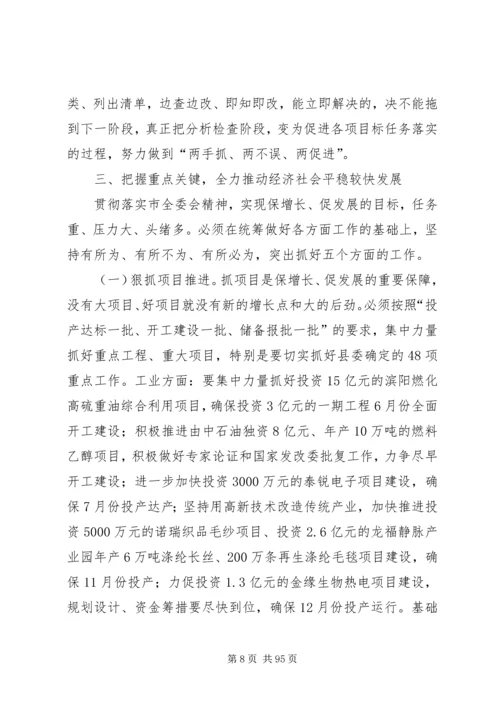 类、列出清单，边查边改、即知即改，能立即解决的，决不能拖到下一阶段，真正把分析检查阶段，变为促进各项目标任务落实的过程，努力做到“两手抓、两不误、两促进”。

三、把握重点关键，全力推动经济社会平稳较快发展

贯彻落实市全委会精神，实现保增长、促发展的目标，任务重、压力大、头绪多。必须在统筹做好各方面工作的基础上，坚持有所为、有所不为、有所必为，突出抓好五个方面的工作。

（一）狠抓项目推进。抓项目是保增长、促发展的重要保障，没有大项目、好项目就没有新的增长点和大的后劲。必须按照“投产达标一批、开工建设一批、储备报批一批”的要求，集中力量抓好重点工程、重大项目，特别是要切实抓好县委确定的48项重点工作。工业方面：要集中力量抓好投资15亿元的滨阳燃化高硫重油综合利用项目，确保投资3亿元的一期工程6月份全面开工建设；积极推进由中石油独资8亿元、年产10万吨的燃料乙醇项目，积极做好专家论证和国家发改委批复工作，力争尽早开工建设；进一步加快投资3000万元的泰锐电子项目建设，确保7月份投产达产；坚持用高新技术改造传统产业，加快推进投资5000万元的诺瑞织品毛纱项目、投资2.6亿元的龙福静脉产业园年产6万吨涤纶长丝、200万条再生涤纶毛毯项目建设，确保11月份投产；力促投资1.3亿元的金缘生物热电项目建设，规划设计、资金筹措要尽快到位，确保12月份投产运行。基础

第8页 共95页